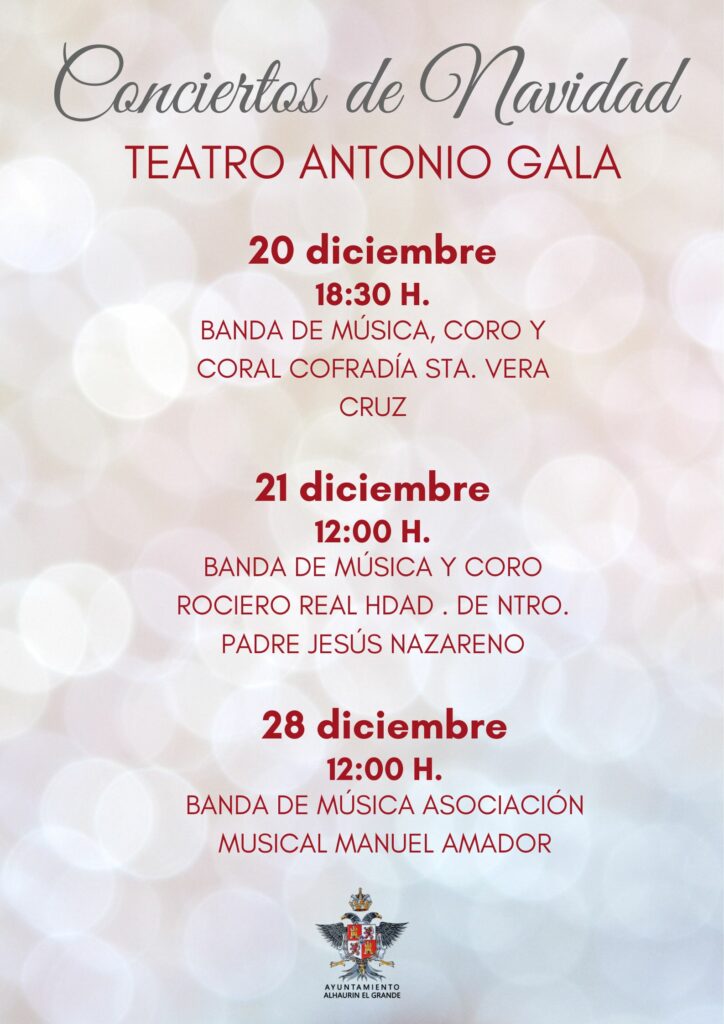 Conciertos de Navidad
TEATRO ANTONIO GALA

20 diciembre
18:30 H.
BANDA DE MÚSICA, CORO Y CORAL COFRADÍA STA. VERA CRUZ

21 diciembre
12:00 H.
BANDA DE MÚSICA Y CORO ROCIERO REAL HDAD . DE NTRO. PADRE JESÚS NAZARENO

28 diciembre
12:00 H.
BANDA DE MÚSICA ASOCIACIÓN MUSICAL MANUEL AMADOR

AYUNTAMIENTO
ALHAURIN EL GRANDE